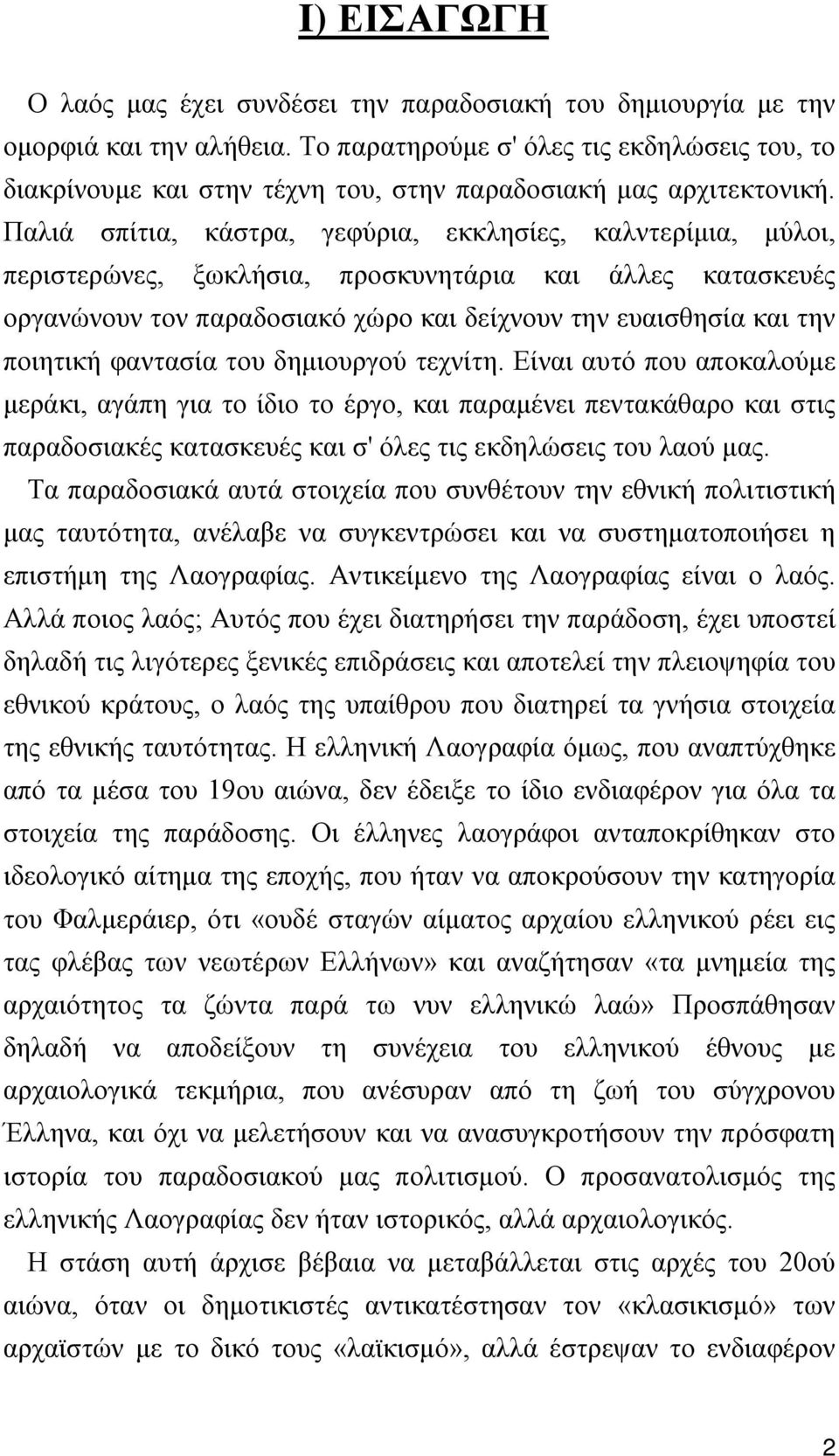 Ι) ΕΙΣΑΓΩΓΗ

Ο λαός μας έχει συνδέσει την παραδοσιακή του δημιουργία με την ομορφιά και την αλήθεια. Το παρατηρούμε σ' όλες τις εκδηλώσεις του, το διακρίνουμε και στην τέχνη του, στην παραδοσιακή μας αρχιτεκτονική. Παλιά σπίτια, κάστρα, γεφύρια, εκκλησίες, καλντερίμια, μύλοι, περιστερώνες, ξωκλήσια, προσκυνητάρια και άλλες κατασκευές οργανώνουν τον παραδοσιακό χώρο και δείχνουν την ευαισθησία και την ποιητική φαντασία του δημιουργού τεχνίτη. Είναι αυτό που αποκαλούμε μεράκι, αγάπη για το ίδιο το έργο, και παραμένει πεντακάθαρο και στις παραδοσιακές κατασκευές και σ' όλες τις εκδηλώσεις του λαού μας.

Τα παραδοσιακά αυτά στοιχεία που συνθέτουν την εθνική πολιτιστική μας ταυτότητα, ανέλαβε να συγκεντρώσει και να συστηματοποιήσει η επιστήμη της Λαογραφίας. Αντικείμενο της Λαογραφίας είναι ο λαός. Αλλά ποιος λαός; Αυτός που έχει διατηρήσει την παράδοση, έχει υποστεί δηλαδή τις λιγότερες ξενικές επιδράσεις και αποτελεί την πλειοψηφία του εθνικού κράτους, ο λαός της υπαίθρου που διατηρεί τα γνήσια στοιχεία της εθνικής ταυτότητας. Η ελληνική Λαογραφία όμως, που αναπτύχθηκε από τα μέσα του 19ου αιώνα, δεν έδειξε το ίδιο ενδιαφέρον για όλα τα στοιχεία της παράδοσης. Οι έλληνες λαογράφοι ανταποκρίθηκαν στο ιδεολογικό αίτημα της εποχής, που ήταν να αποκρούσουν την κατηγορία του Φαλμεράιερ, ότι «ουδέ σταγών αίματος αρχαίου ελληνικού ρέει εις τας φλέβας των νεωτέρων Ελλήνων» και αναζήτησαν «τα μνημεία της αρχαιότητος τα ζώντα παρά τω νυν ελληνικώ λαώ» Προσπάθησαν δηλαδή να αποδείξουν τη συνέχεια του ελληνικού έθνους με αρχαιολογικά τεκμήρια, που ανέσυραν από τη ζωή του σύγχρονου Έλληνα, και όχι να μελετήσουν και να ανασυγκροτήσουν την πρόσφατη ιστορία του παραδοσιακού μας πολιτισμού. Ο προσανατολισμός της ελληνικής Λαογραφίας δεν ήταν ιστορικός, αλλά αρχαιολογικός.

Η στάση αυτή άρχισε βέβαια να μεταβάλλεται στις αρχές του 20ού αιώνα, όταν οι δημοτικιστές αντικατέστησαν τον «κλασικισμό» των αρχαϊστών με το δικό τους «λαϊκισμό», αλλά έστρεψαν το ενδιαφέρον

2